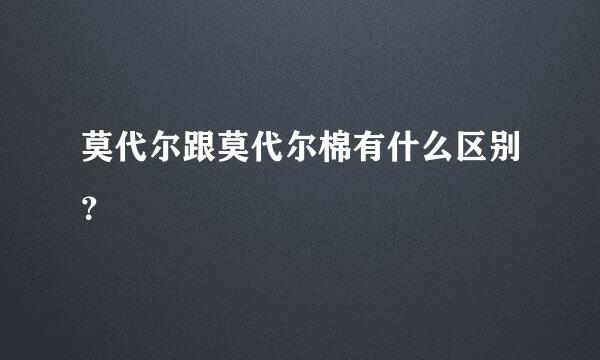 莫代尔跟莫代尔棉有什么区别?